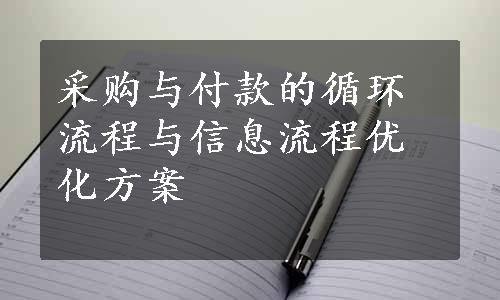 采购与付款的循环流程与信息流程优化方案